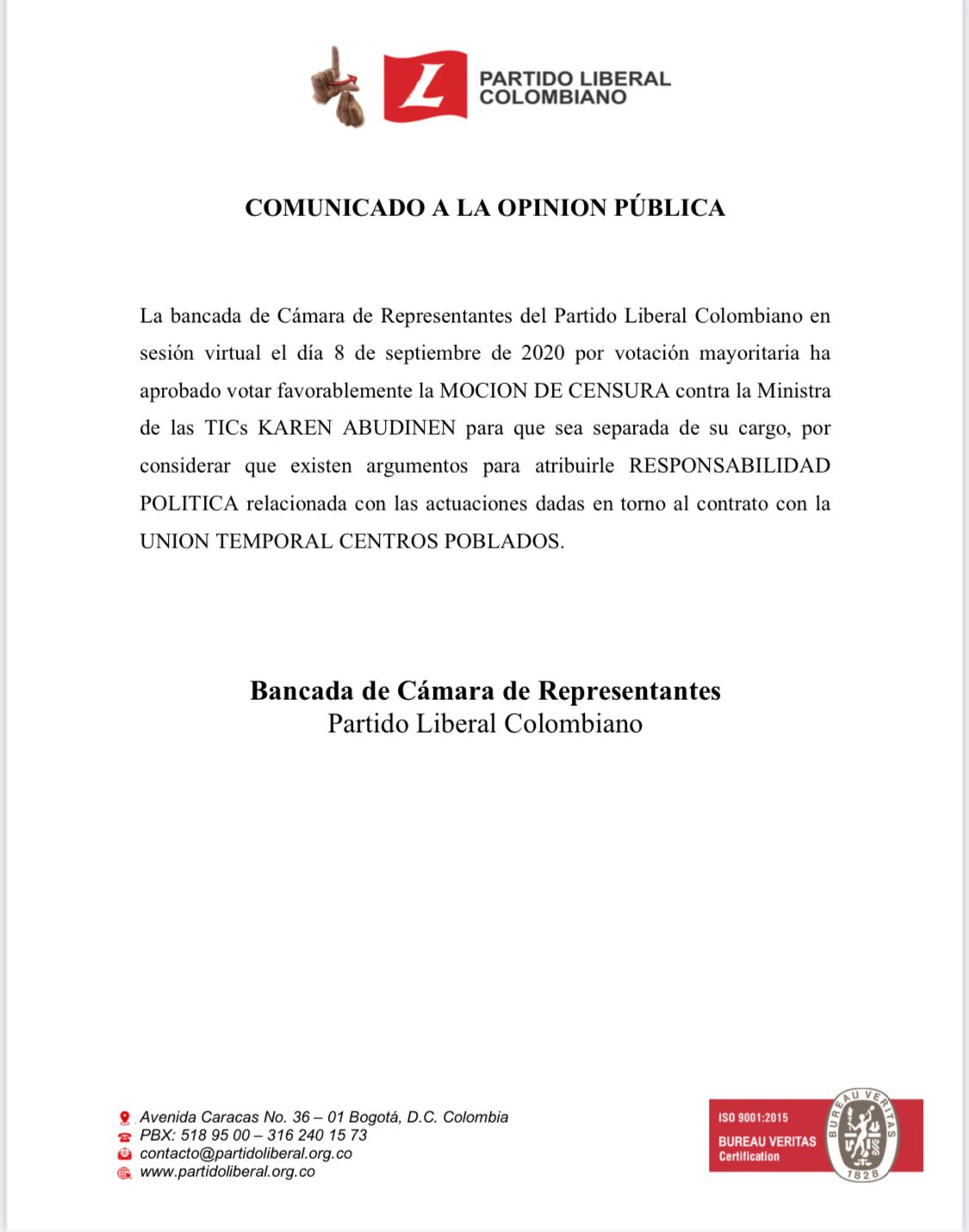 L

PARTIDO LIBERAL COLOMBIANO

COMUNICADO A LA OPINION PÚBLICA

La bancada de Cámara de Representantes del Partido Liberal Colombiano en sesión virtual el día 8 de septiembre de 2020 por votación mayoritaria ha aprobado votar favorablemente la MOCION DE CENSURA contra la Ministra de las TICs KAREN ABUDINEN para que sea separada de su cargo, por considerar que existen argumentos para atribuirle RESPONSABILIDAD POLITICA relacionada con las actuaciones dadas en torno al contrato con la UNION TEMPORAL CENTROS POBLADOS.

Bancada de Cámara de Representantes
Partido Liberal Colombiano

Avenida Caracas No. 36 – 01 Bogotá, D.C. Colombia
PBX: 518 95 00 – 316 240 15 73
contacto@partidoliberal.org.co
www.partidoliberal.org.co

ISO 9001:2015
BUREAU VERITAS
Certification
BUREAU VERITAS
1828